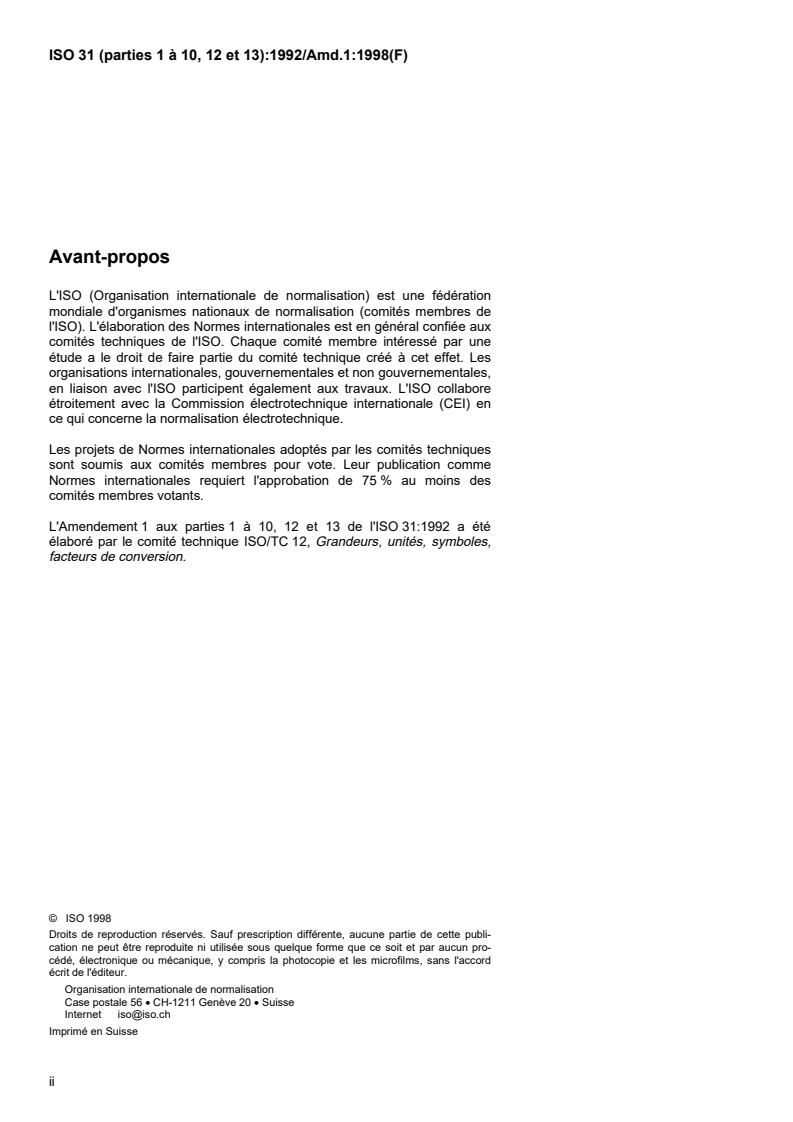 ISO 31 (parties 1 à 10, 12 et 13):1992/Amd.1:1998(F)

Avant-propos

L'ISO (Organisation internationale de normalisation) est une fédération mondiale d'organismes nationaux de normalisation (comités membres de l'ISO). L'élaboration des Normes internationales est en général confiée aux comités techniques de l'ISO. Chaque comité membre intéressé par une étude a le droit de faire partie du comité technique créé à cet effet. Les organisations internationales, gouvernementales et non gouvernementales, en liaison avec l'ISO participent également aux travaux. L'ISO collabore étroitement avec la Commission électrotechnique internationale (CEI) en ce qui concerne la normalisation électrotechnique.

Les projets de Normes internationales adoptés par les comités techniques sont soumis aux comités membres pour vote. Leur publication comme Normes internationales requiert l'approbation de 75 % au moins des comités membres votants.

L'Amendement 1 aux parties 1 à 10, 12 et 13 de l'ISO 31:1992 a été élaboré par le comité technique ISO/TC 12, Grandeurs, unités, symboles, facteurs de conversion.

© ISO 1998
Droits de reproduction réservés. Sauf prescription différente, aucune partie de cette publication ne peut être reproduite ni utilisée sous quelque forme que ce soit et par aucun procédé, électronique ou mécanique, y compris la photocopie et les microfilms, sans l'accord écrit de l'éditeur.
Organisation internationale de normalisation
Case postale 56 • CH-1211 Genève 20 • Suisse
Internet iso@iso.ch
Imprimé en Suisse

ii